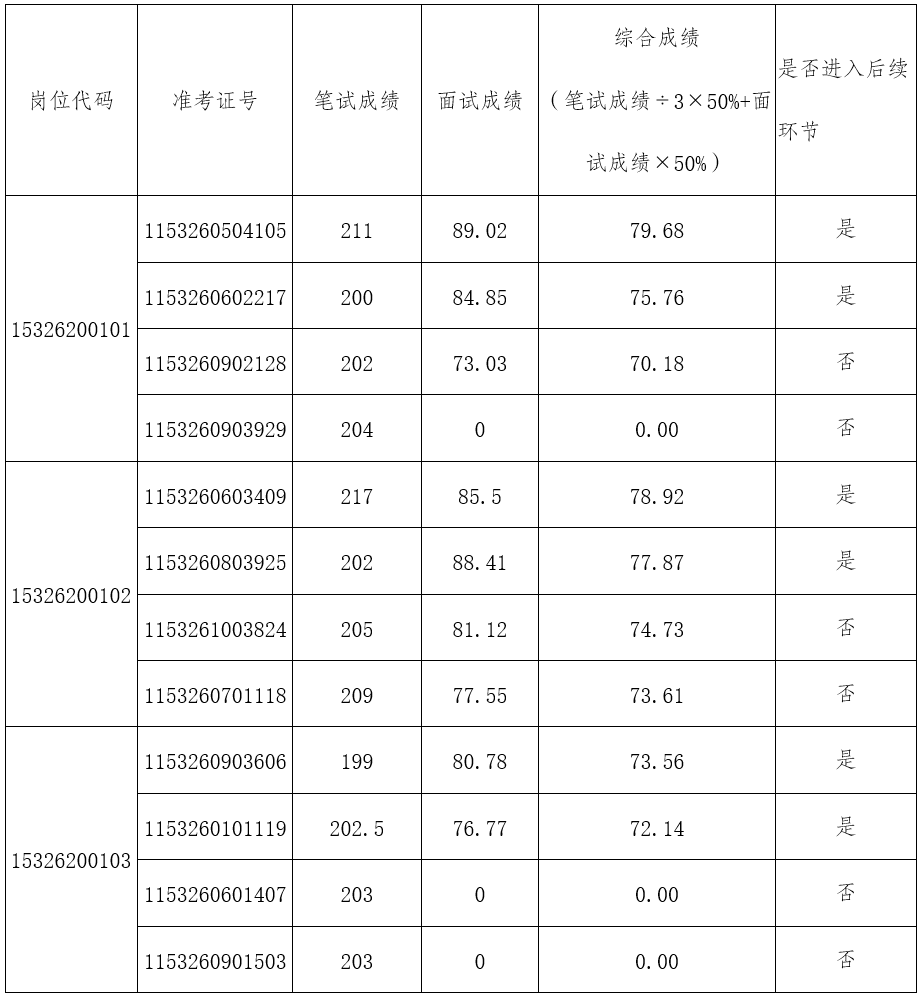 | 岗位代码 | 准考证号 | 笔试成绩 | 面试成绩 | 综合成绩（笔试成绩÷3×50%+面试成绩×50%） | 是否进入后续环节 |
|---|---|---|---|---|---|
| 15326200101 | 1153260504105 | 211 | 89.02 | 79.68 | 是 |
| | 1153260602217 | 200 | 84.85 | 75.76 | 是 |
| | 1153260902128 | 202 | 73.03 | 70.18 | 否 |
| | 1153260903929 | 204 | 0 | 0.00 | 否 |
| 15326200102 | 1153260603409 | 217 | 85.5 | 78.92 | 是 |
| | 1153260803925 | 202 | 88.41 | 77.87 | 是 |
| | 1153261003824 | 205 | 81.12 | 74.73 | 否 |
| | 1153260701118 | 209 | 77.55 | 73.61 | 否 |
| 15326200103 | 1153260903606 | 199 | 80.78 | 73.56 | 是 |
| | 1153260101119 | 202.5 | 76.77 | 72.14 | 是 |
| | 1153260601407 | 203 | 0 | 0.00 | 否 |
| | 1153260901503 | 203 | 0 | 0.00 | 否 |